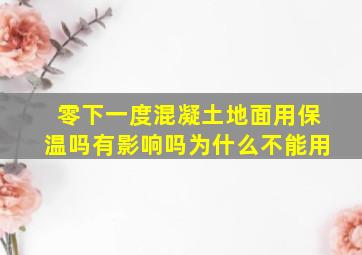 零下一度混凝土地面用保温吗有影响吗为什么不能用